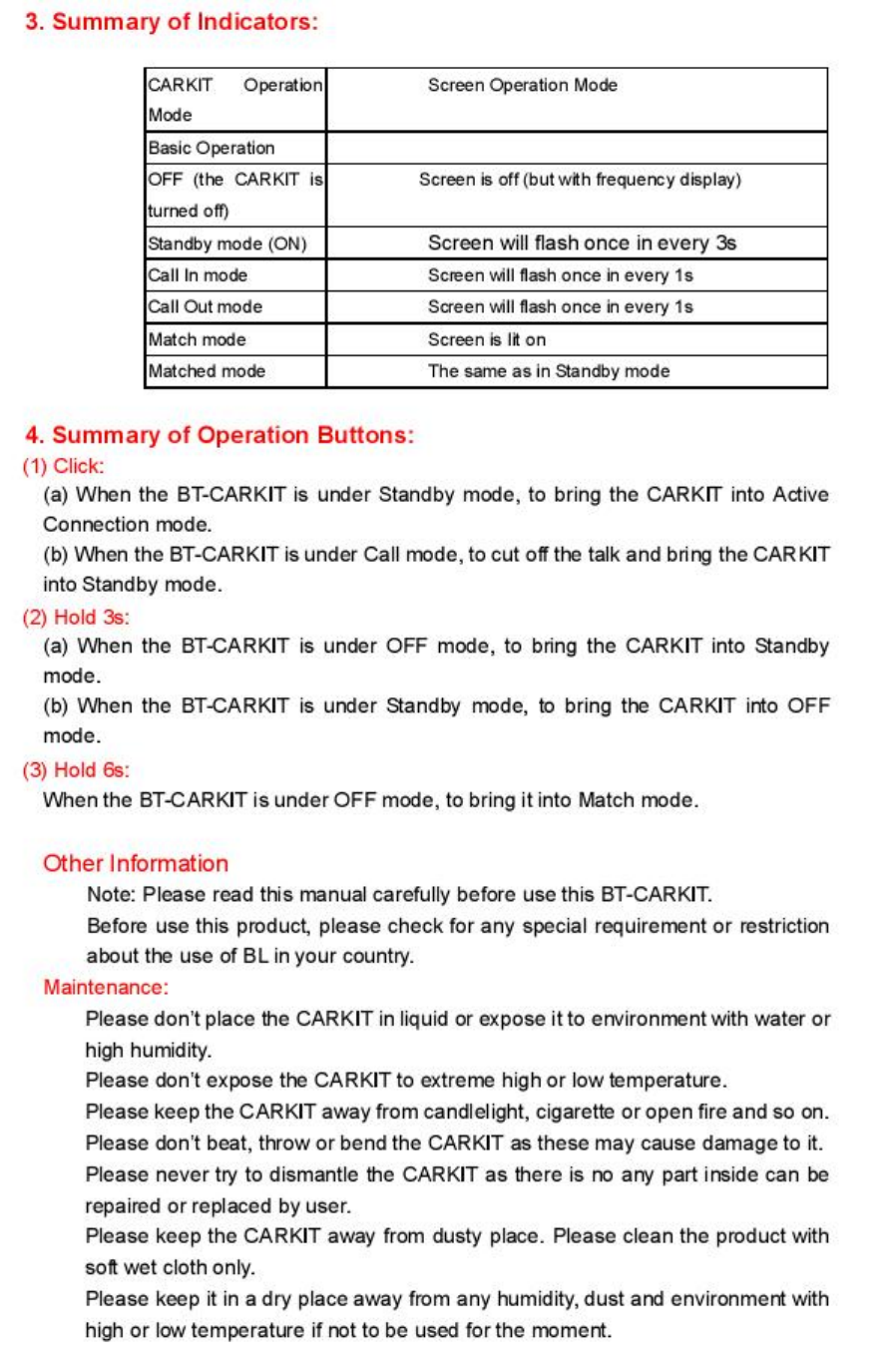 3. Summary of Indicators:

| CARKIT Operation Mode | Screen Operation Mode |
|---|---|
| Basic Operation | |
| OFF (the CARKIT is turned off) | Screen is off (but with frequency display) |
| Standby mode (ON) | Screen will flash once in every 3s |
| Call In mode | Screen will flash once in every 1s |
| Call Out mode | Screen will flash once in every 1s |
| Match mode | Screen is lit on |
| Matched mode | The same as in Standby mode |

4. Summary of Operation Buttons:
(1) Click:
(a) When the BT-CARKIT is under Standby mode, to bring the CARKIT into Active Connection mode.
(b) When the BT-CARKIT is under Call mode, to cut off the talk and bring the CARKIT into Standby mode.
(2) Hold 3s:
(a) When the BT-CARKIT is under OFF mode, to bring the CARKIT into Standby mode.
(b) When the BT-CARKIT is under Standby mode, to bring the CARKIT into OFF mode.
(3) Hold 6s:
When the BT-CARKIT is under OFF mode, to bring it into Match mode.

Other Information
Note: Please read this manual carefully before use this BT-CARKIT.
Before use this product, please check for any special requirement or restriction about the use of BL in your country.
Maintenance:
Please don't place the CARKIT in liquid or expose it to environment with water or high humidity.
Please don't expose the CARKIT to extreme high or low temperature.
Please keep the CARKIT away from candlelight, cigarette or open fire and so on.
Please don't beat, throw or bend the CARKIT as these may cause damage to it.
Please never try to dismantle the CARKIT as there is no any part inside can be repaired or replaced by user.
Please keep the CARKIT away from dusty place. Please clean the product with soft wet cloth only.
Please keep it in a dry place away from any humidity, dust and environment with high or low temperature if not to be used for the moment.